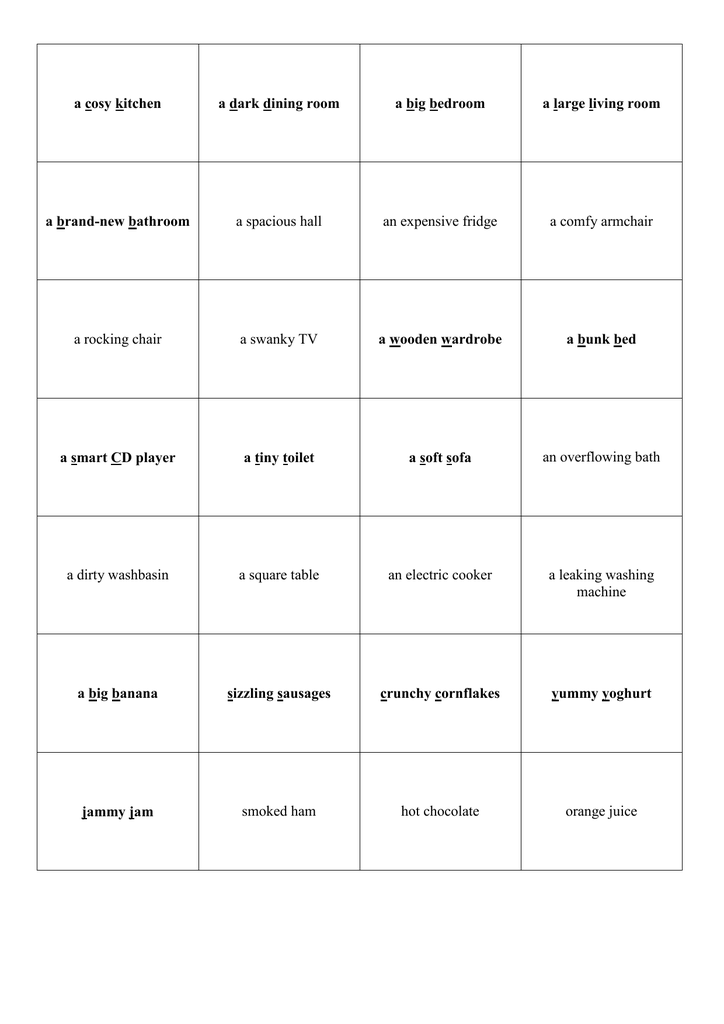 | | | | |
|---|---|---|---|
| a cosy kitchen | a dark dining room | a big bedroom | a large living room |
| a brand-new bathroom | a spacious hall | an expensive fridge | a comfy armchair |
| a rocking chair | a swanky TV | a wooden wardrobe | a bunk bed |
| a smart CD player | a tiny toilet | a soft sofa | an overflowing bath |
| a dirty washbasin | a square table | an electric cooker | a leaking washing machine |
| a big banana | sizzling sausages | crunchy cornflakes | yummy yoghurt |
| jammy jam | smoked ham | hot chocolate | orange juice |